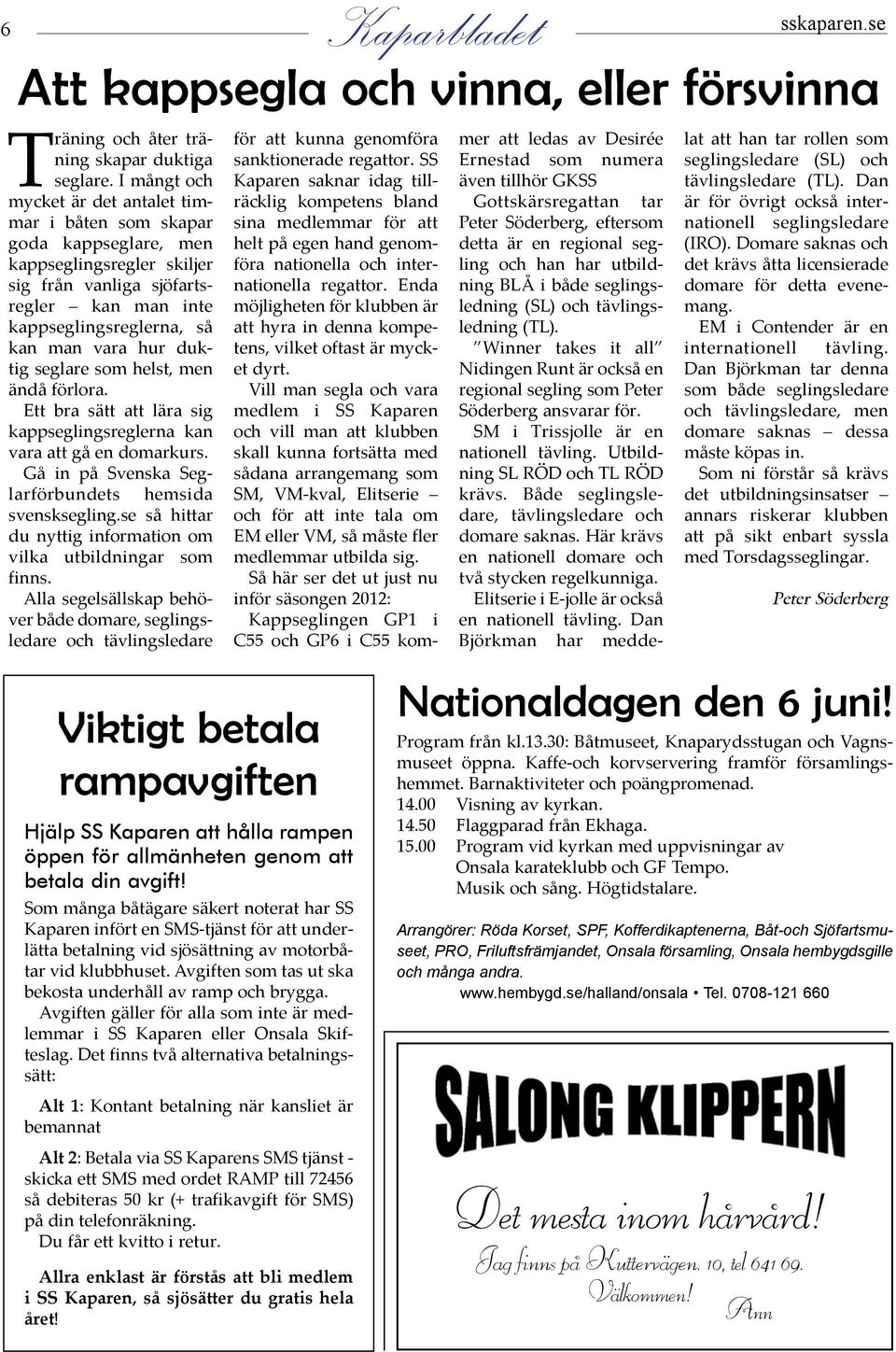 6 Kaparbladet sskaparen.se

Att kappsegla och vinna, eller försvinna

Träning och åter träning skapar duktiga seglare. I mångt och mycket är det antalet timmar i båten som skapar goda kappseglare, men kappseglingsregler skiljer sig från vanliga sjöfartsregler – kan man inte kappseglingsreglerna, så kan man vara hur duktig seglare som helst, men ändå förlora.

Ett bra sätt att lära sig kappseglingsreglerna kan vara att gå en domarkurs.

Gå in på Svenska Seglarförbundets hemsida svensksegling.se så hittar du nyttig information om vilka utbildningar som finns.

Alla segelsällskap behöver både domare, seglingsledare och tävlingsledare för att kunna genomföra sanktionerade regattor. SS Kaparen saknar idag tillräcklig kompetens bland sina medlemmar för att helt på egen hand genomföra nationella och internationella regattor. Enda möjligheten för klubben är att hyra in denna kompetens, vilket oftast är mycket dyrt.

Vill man segla och vara medlem i SS Kaparen och vill man att klubben skall kunna fortsätta med sådana arrangemang som SM, VM-kval, Elitserie – och för att inte tala om EM eller VM, så måste fler medlemmar utbilda sig.

Så här ser det ut just nu inför säsongen 2012:

Kappseglingen GP1 i C55 och GP6 i C55 kommer att ledas av Desirée Ernestad som numera även tillhör GKSS

Gottskärsregattan tar Peter Söderberg, eftersom detta är en regional segling och han har utbildning BLÅ i både seglingsledning (SL) och tävlingsledning (TL).

”Winner takes it all” Nidingen Runt är också en regional segling som Peter Söderberg ansvarar för.

SM i Trissjolle är en nationell tävling. Utbildning SL RÖD och TL RÖD krävs. Både seglingsledare, tävlingsledare och domare saknas. Här krävs en nationell domare och två stycken regelkunniga.

Elitserie i E-jolle är också en nationell tävling. Dan Björkman har meddelat att han tar rollen som seglingsledare (SL) och tävlingsledare (TL). Dan är för övrigt också internationell seglingsledare (IRO). Domare saknas och det krävs åtta licensierade domare för detta evenemang.

EM i Contender är en internationell tävling. Dan Björkman tar denna som både seglingsledare och tävlingsledare, men domare saknas – dessa måste köpas in.

Som ni förstår så krävs det utbildningsinsatser – annars riskerar klubben att på sikt enbart syssla med Torsdagsseglingar.

Peter Söderberg

Viktigt betala rampavgiften

Hjälp SS Kaparen att hålla rampen öppen för allmänheten genom att betala din avgift!

Som många båtägare säkert noterat har SS Kaparen infört en SMS-tjänst för att underlätta betalning vid sjösättning av motorbåtar vid klubbhuset. Avgiften som tas ut ska bekosta underhåll av ramp och brygga.

Avgiften gäller för alla som inte är medlemmar i SS Kaparen eller Onsala Skifteslag. Det finns två alternativa betalningssätt:

Alt 1: Kontant betalning när kansliet är bemannat

Alt 2: Betala via SS Kaparens SMS tjänst - skicka ett SMS med ordet RAMP till 72456 så debiteras 50 kr (+ trafikavgift för SMS) på din telefonräkning.

Du får ett kvitto i retur.

Allra enklast är förstås att bli medlem i SS Kaparen, så sjösätter du gratis hela året!

Nationaldagen den 6 juni!

Program från kl.13.30: Båtmuseet, Knaparydsstugan och Vagnsmuseet öppna. Kaffe-och korvservering framför församlingshemmet. Barnaktiviteter och poängpromenad.
14.00 Visning av kyrkan.
14.50 Flaggparad från Ekhaga.
15.00 Program vid kyrkan med uppvisningar av Onsala karateklubb och GF Tempo. Musik och sång. Högtidstalare.

Arrangörer: Röda Korset, SPF, Kofferdikaptenerna, Båt-och Sjöfartsmuseet, PRO, Friluftsfrämjandet, Onsala församling, Onsala hembygdsgille och många andra.

www.hembygd.se/halland/onsala • Tel. 0708-121 660

SALONG KLIPPERN

Det mesta inom hårvård!

Jag finns på Kuttervägen. 10, tel 641 69.

Välkommen! Ann